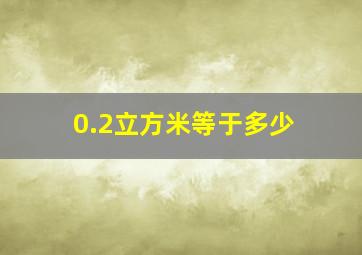 0.2立方米等于多少